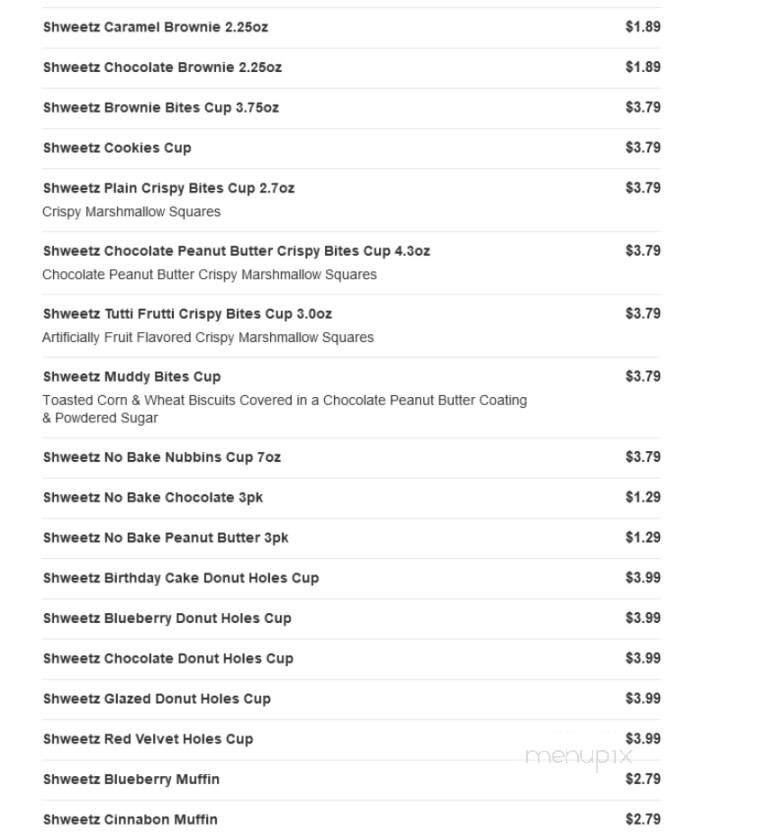 Shweetz Caramel Brownie 2.25oz $1.89

Shweetz Chocolate Brownie 2.25oz $1.89

Shweetz Brownie Bites Cup 3.75oz $3.79

Shweetz Cookies Cup $3.79

Shweetz Plain Crispy Bites Cup 2.7oz $3.79
Crispy Marshmallow Squares

Shweetz Chocolate Peanut Butter Crispy Bites Cup 4.3oz $3.79
Chocolate Peanut Butter Crispy Marshmallow Squares

Shweetz Tutti Frutti Crispy Bites Cup 3.0oz $3.79
Artificially Fruit Flavored Crispy Marshmallow Squares

Shweetz Muddy Bites Cup $3.79
Toasted Corn & Wheat Biscuits Covered in a Chocolate Peanut Butter Coating & Powdered Sugar

Shweetz No Bake Nubbins Cup 7oz $3.79

Shweetz No Bake Chocolate 3pk $1.29

Shweetz No Bake Peanut Butter 3pk $1.29

Shweetz Birthday Cake Donut Holes Cup $3.99

Shweetz Blueberry Donut Holes Cup $3.99

Shweetz Chocolate Donut Holes Cup $3.99

Shweetz Glazed Donut Holes Cup $3.99

Shweetz Red Velvet Holes Cup $3.99

menupix

Shweetz Blueberry Muffin $2.79

Shweetz Cinnabon Muffin $2.79